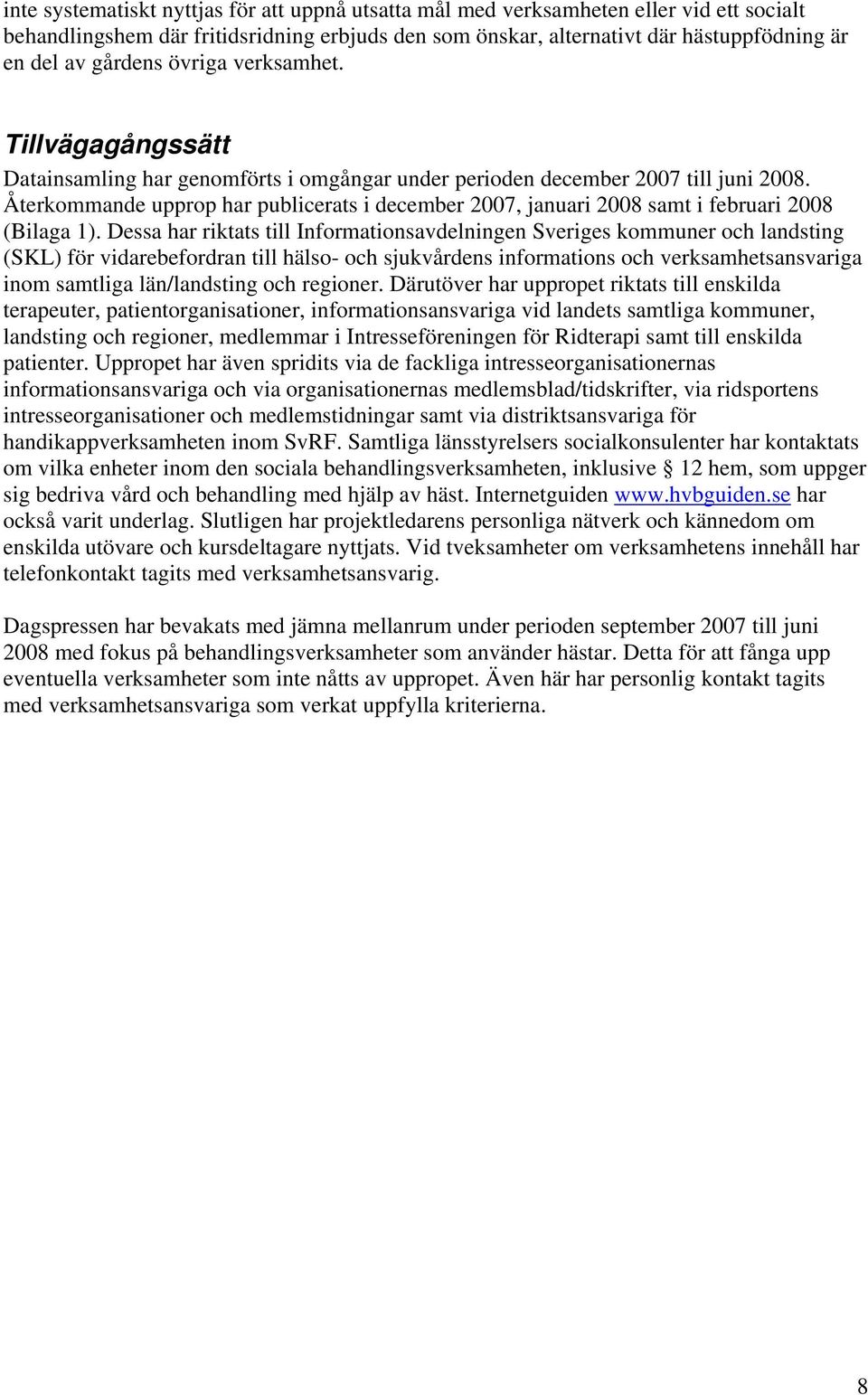 inte systematiskt nyttjas för att uppnå utsatta mål med verksamheten eller vid ett socialt behandlingshem där fritidsridning erbjuds den som önskar, alternativt där hästuppfödning är en del av gårdens övriga verksamhet.

Tillvägagångssätt

Datainsamling har genomförts i omgångar under perioden december 2007 till juni 2008. Återkommande upprop har publicerats i december 2007, januari 2008 samt i februari 2008 (Bilaga 1). Dessa har riktats till Informationsavdelningen Sveriges kommuner och landsting (SKL) för vidarebefordran till hälso- och sjukvårdens informations och verksamhetsansvariga inom samtliga län/landsting och regioner. Därutöver har uppropet riktats till enskilda terapeuter, patientorganisationer, informationsansvariga vid landets samtliga kommuner, landsting och regioner, medlemmar i Intresseföreningen för Ridterapi samt till enskilda patienter. Uppropet har även spridits via de fackliga intresseorganisationernas informationsansvariga och via organisationernas medlemsblad/tidskrifter, via ridsportens intresseorganisationer och medlemstidningar samt via distriktsansvariga för handikappverksamheten inom SvRF. Samtliga länsstyrelsers socialkonsulenter har kontaktats om vilka enheter inom den sociala behandlingsverksamheten, inklusive § 12 hem, som uppger sig bedriva vård och behandling med hjälp av häst. Internetguiden www.hvbguiden.se har också varit underlag. Slutligen har projektledarens personliga nätverk och kännedom om enskilda utövare och kursdeltagare nyttjats. Vid tveksamheter om verksamhetens innehåll har telefonkontakt tagits med verksamhetsansvarig.

Dagspressen har bevakats med jämna mellanrum under perioden september 2007 till juni 2008 med fokus på behandlingsverksamheter som använder hästar. Detta för att fånga upp eventuella verksamheter som inte nåtts av uppropet. Även här har personlig kontakt tagits med verksamhetsansvariga som verkat uppfylla kriterierna.

8